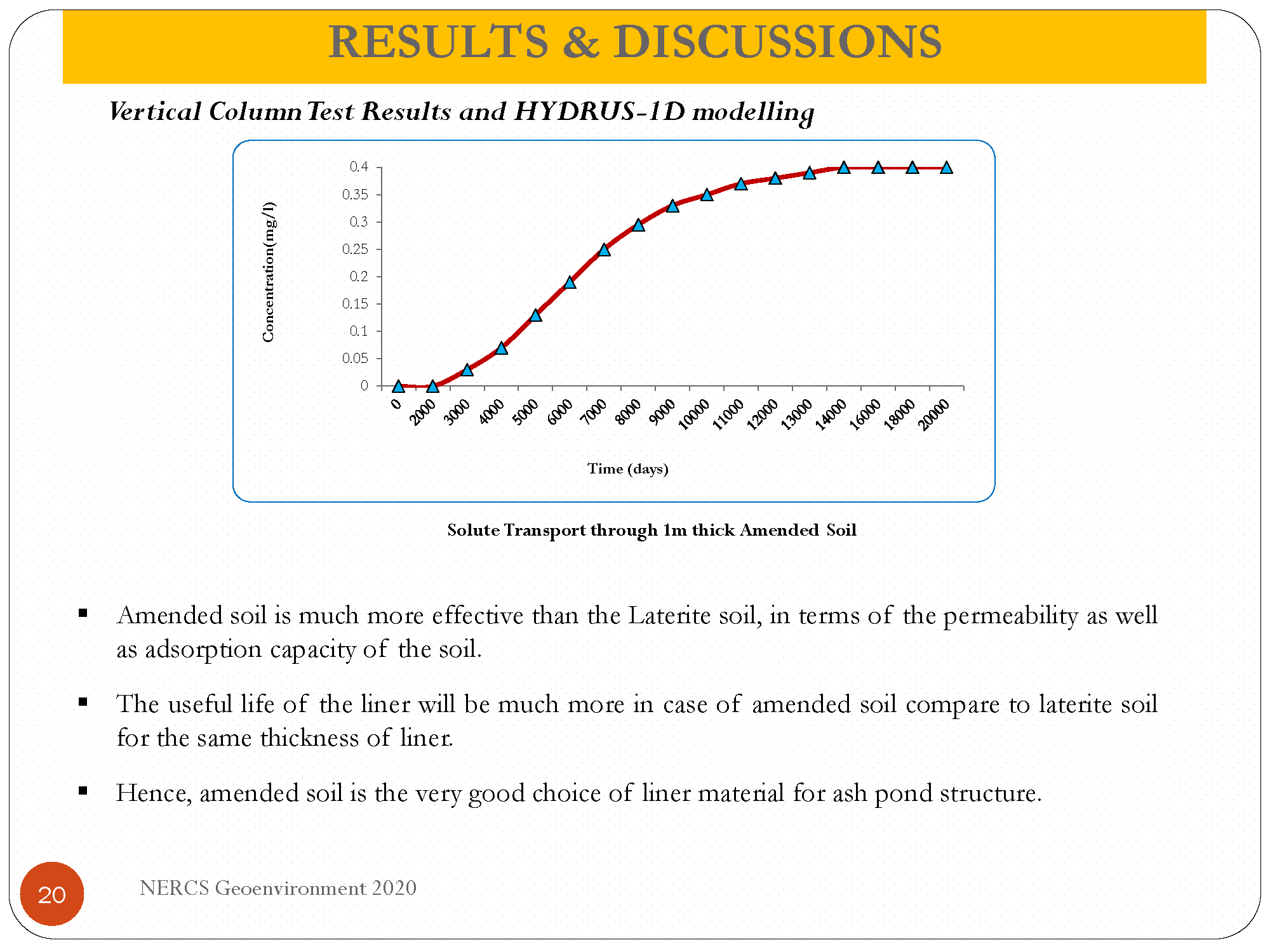 RESULTS & DISCUSSIONS

Vertical Column Test Results and HYDRUS-1D modelling

Concentration(mg/l)

0.4
0.35
0.3
0.25
0.2
0.15
0.1
0.05
0

0 2000 3000 4000 5000 6000 7000 8000 9000 10000 11000 12000 13000 14000 16000 18000 20000

Time (days)

Solute Transport through 1m thick Amended Soil

▪ Amended soil is much more effective than the Laterite soil, in terms of the permeability as well as adsorption capacity of the soil.

▪ The useful life of the liner will be much more in case of amended soil compare to laterite soil for the same thickness of liner.

▪ Hence, amended soil is the very good choice of liner material for ash pond structure.

20

NERCS Geoenvironment 2020